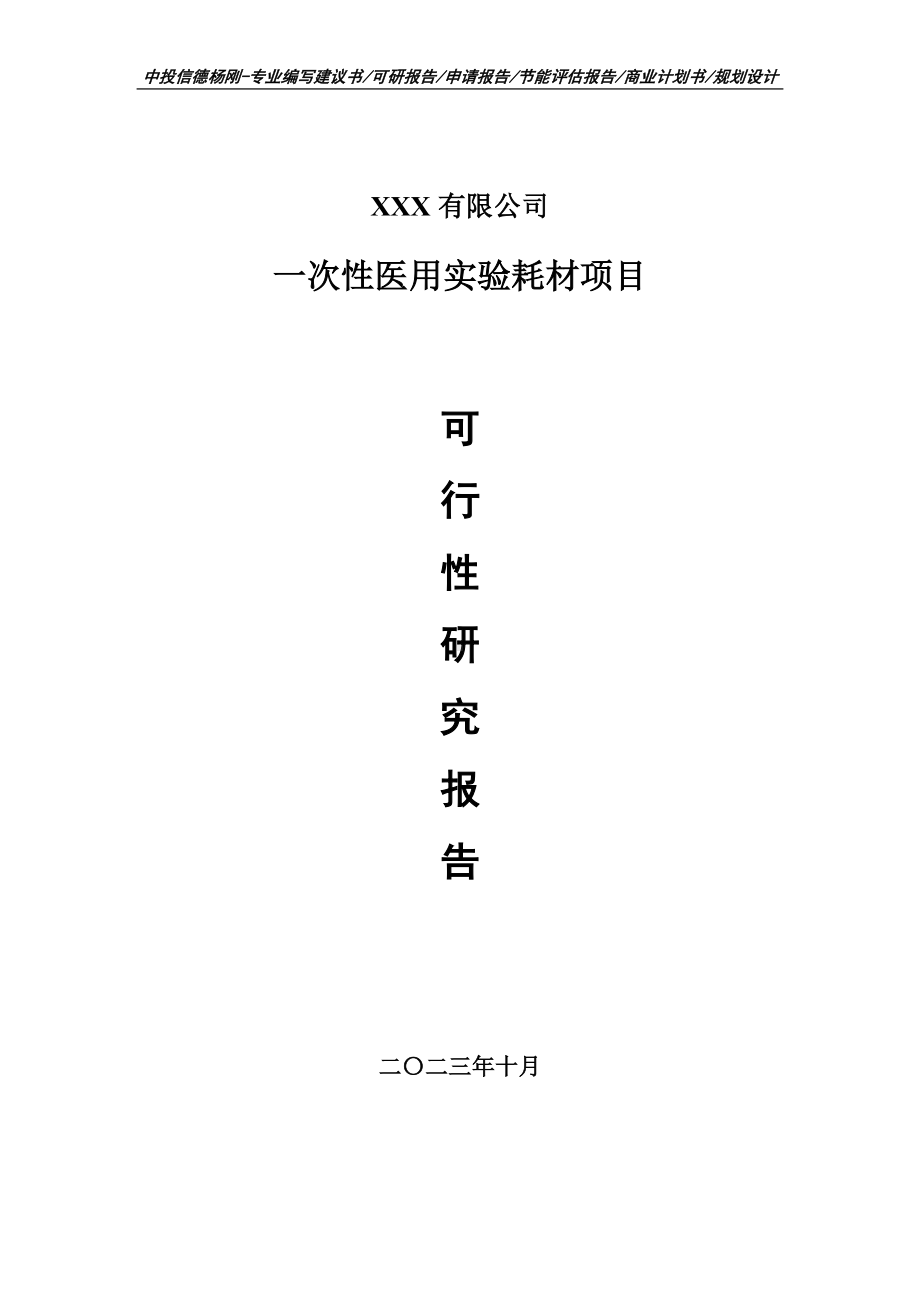 中投信德杨刚-专业编写建议书/可研报告/申请报告/节能评估报告/商业计划书/规划设计

XXX 有限公司

一次性医用实验耗材项目

可
行
性
研
究
报
告

二〇二三年十月